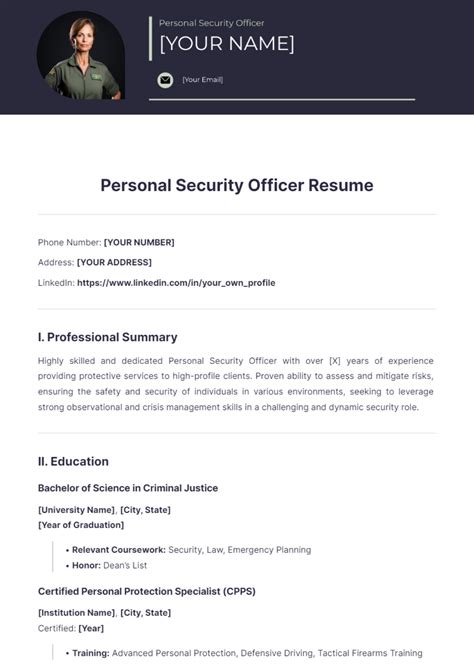 Personal Security Officer
[YOUR NAME]

[Your Email]

Personal Security Officer Resume

Phone Number: [YOUR NUMBER]
Address: [YOUR ADDRESS]
LinkedIn: https://www.linkedin.com/in/your_own_profile

I. Professional Summary

Highly skilled and dedicated Personal Security Officer with over [X] years of experience providing protective services to high-profile clients. Proven ability to assess and mitigate risks, ensuring the safety and security of individuals in various environments, seeking to leverage strong observational and crisis management skills in a challenging and dynamic security role.

II. Education

Bachelor of Science in Criminal Justice

[University Name], [City, State]
[Year of Graduation]

• Relevant Coursework: Security, Law, Emergency Planning
• Honor: Dean's List

Certified Personal Protection Specialist (CPPS)

[Institution Name], [City, State]
Certified: [Year]

• Training: Advanced Personal Protection, Defensive Driving, Tactical Firearms Training